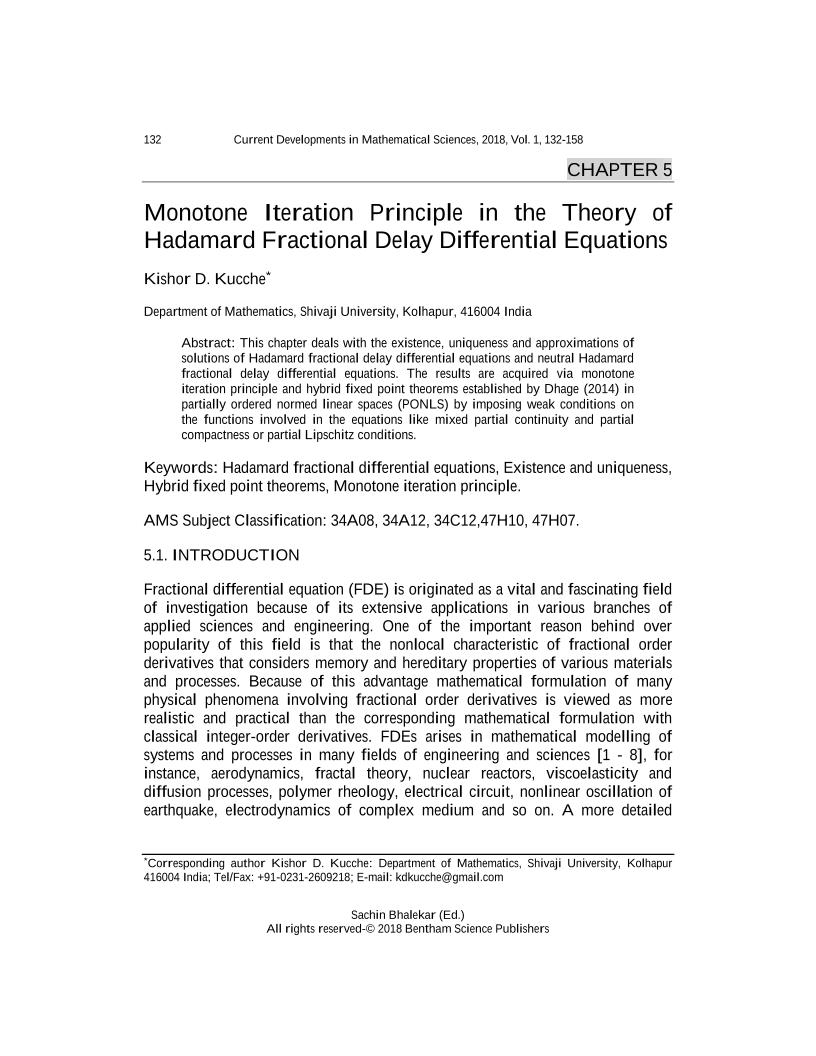 132 Current Developments in Mathematical Sciences, 2018, Vol. 1, 132-158

CHAPTER 5

Monotone Iteration Principle in the Theory of Hadamard Fractional Delay Differential Equations

Kishor D. Kucche*

Department of Mathematics, Shivaji University, Kolhapur, 416004 India

Abstract: This chapter deals with the existence, uniqueness and approximations of solutions of Hadamard fractional delay differential equations and neutral Hadamard fractional delay differential equations. The results are acquired via monotone iteration principle and hybrid fixed point theorems established by Dhage (2014) in partially ordered normed linear spaces (PONLS) by imposing weak conditions on the functions involved in the equations like mixed partial continuity and partial compactness or partial Lipschitz conditions.

Keywords: Hadamard fractional differential equations, Existence and uniqueness, Hybrid fixed point theorems, Monotone iteration principle.

AMS Subject Classification: 34A08, 34A12, 34C12,47H10, 47H07.

5.1. INTRODUCTION

Fractional differential equation (FDE) is originated as a vital and fascinating field of investigation because of its extensive applications in various branches of applied sciences and engineering. One of the important reason behind over popularity of this field is that the nonlocal characteristic of fractional order derivatives that considers memory and hereditary properties of various materials and processes. Because of this advantage mathematical formulation of many physical phenomena involving fractional order derivatives is viewed as more realistic and practical than the corresponding mathematical formulation with classical integer-order derivatives. FDEs arises in mathematical modelling of systems and processes in many fields of engineering and sciences [1 - 8], for instance, aerodynamics, fractal theory, nuclear reactors, viscoelasticity and diffusion processes, polymer rheology, electrical circuit, nonlinear oscillation of earthquake, electrodynamics of complex medium and so on. A more detailed

*Corresponding author Kishor D. Kucche: Department of Mathematics, Shivaji University, Kolhapur 416004 India; Tel/Fax: +91-0231-2609218; E-mail: kdkucche@gmail.com

Sachin Bhalekar (Ed.)
All rights reserved-© 2018 Bentham Science Publishers